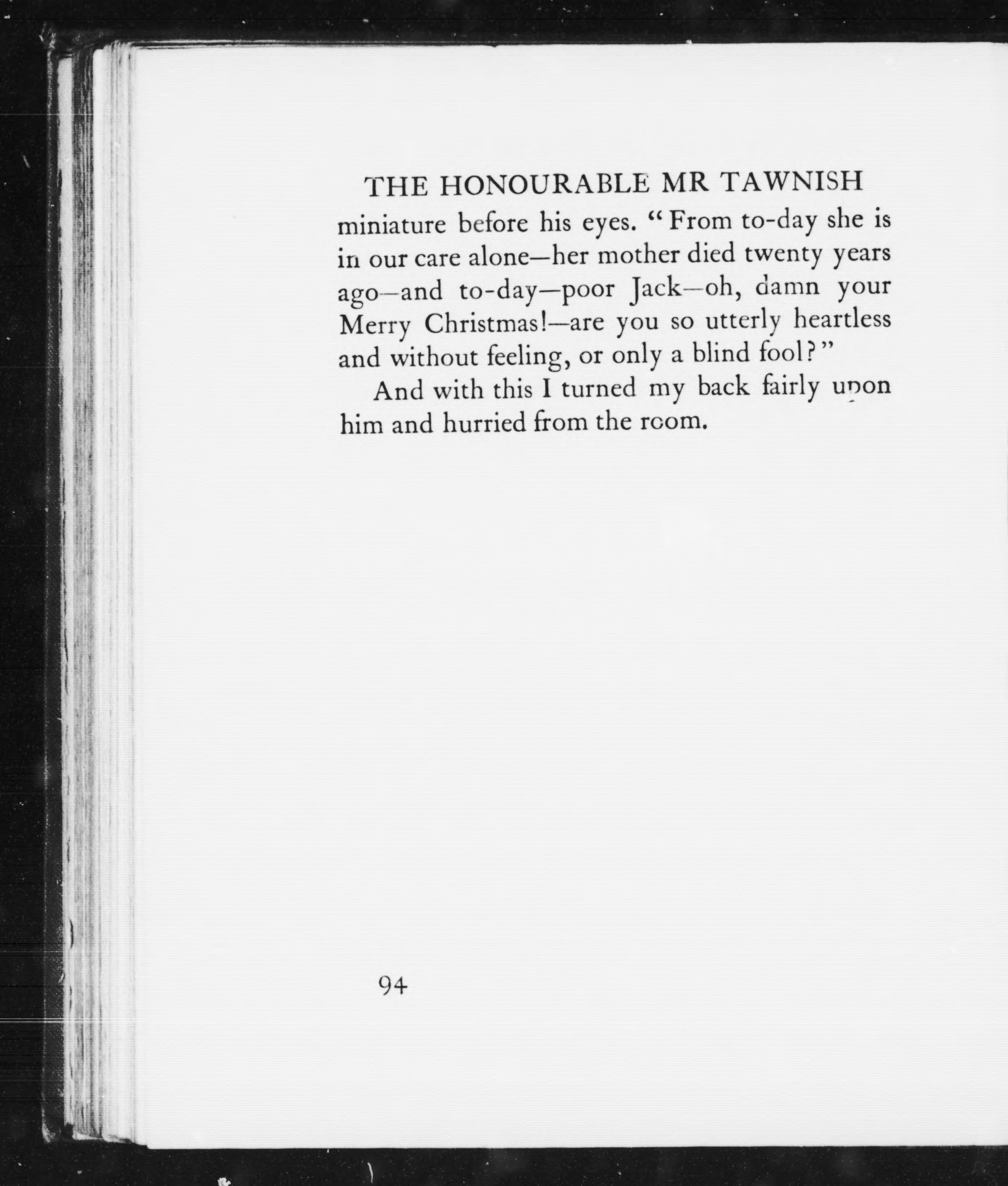 THE HONOURABLE MR TAWNISH

miniature before his eyes. "From to-day she is in our care alone—her mother died twenty years ago—and to-day—poor Jack—oh, damn your Merry Christmas!—are you so utterly heartless and without feeling, or only a blind fool?"

And with this I turned my back fairly upon him and hurried from the room.

94